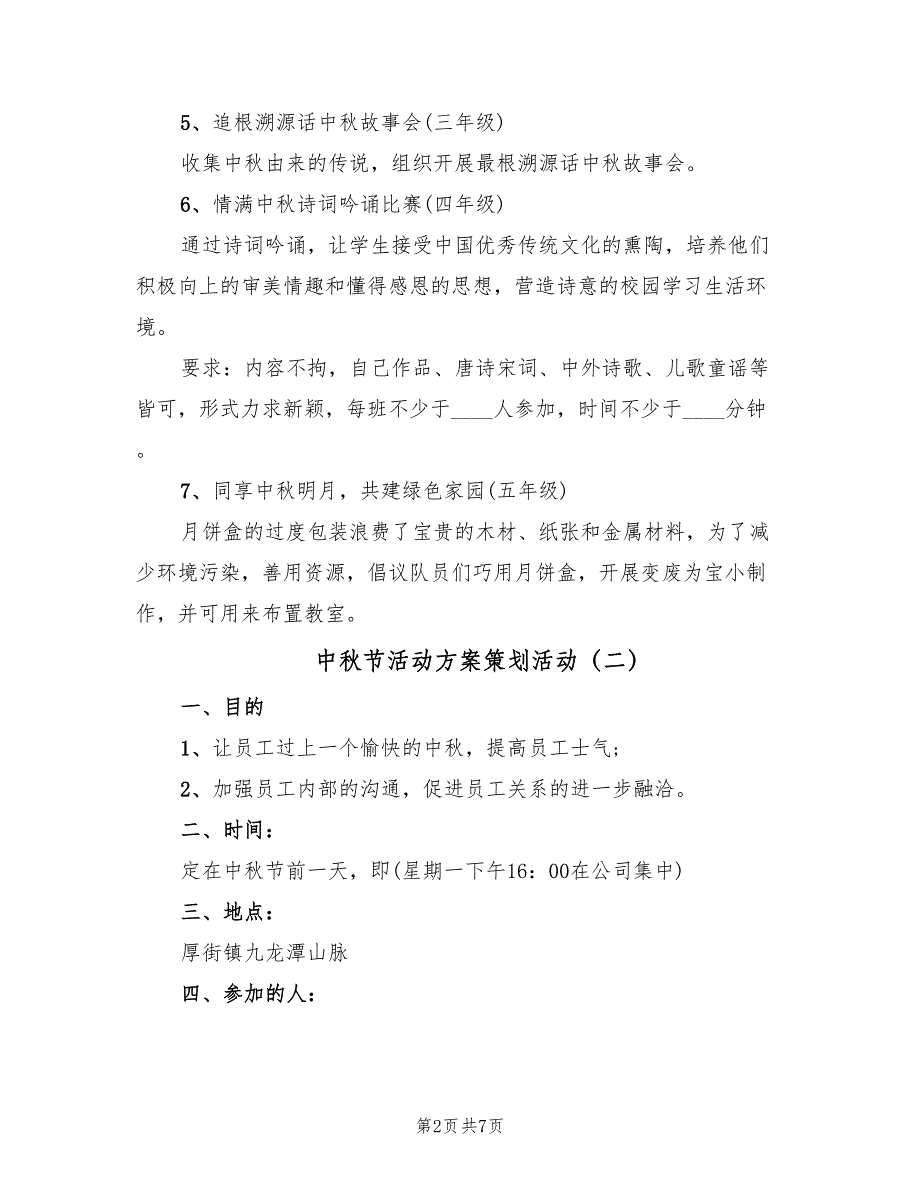 5、追根溯源话中秋故事会(三年级)

收集中秋由来的传说，组织开展最根溯源话中秋故事会。

6、情满中秋诗词吟诵比赛(四年级)

通过诗词吟诵，让学生接受中国优秀传统文化的熏陶，培养他们积极向上的审美情趣和懂得感恩的思想，营造诗意的校园学习生活环境。

要求：内容不拘，自己作品、唐诗宋词、中外诗歌、儿歌童谣等皆可，形式力求新颖，每班不少于____人参加，时间不少于____分钟。

7、同享中秋明月，共建绿色家园(五年级)

月饼盒的过度包装浪费了宝贵的木材、纸张和金属材料，为了减少环境污染，善用资源，倡议队员们巧用月饼盒，开展变废为宝小制作，并可用来布置教室。

中秋节活动方案策划活动（二）

一、目的

1、让员工过上一个愉快的中秋，提高员工士气；

2、加强员工内部的沟通，促进员工关系的进一步融洽。

二、时间：

定在中秋节前一天，即(星期一下午16：00在公司集中)

三、地点：

厚街镇九龙潭山脉

四、参加的人：

第2页 共7页